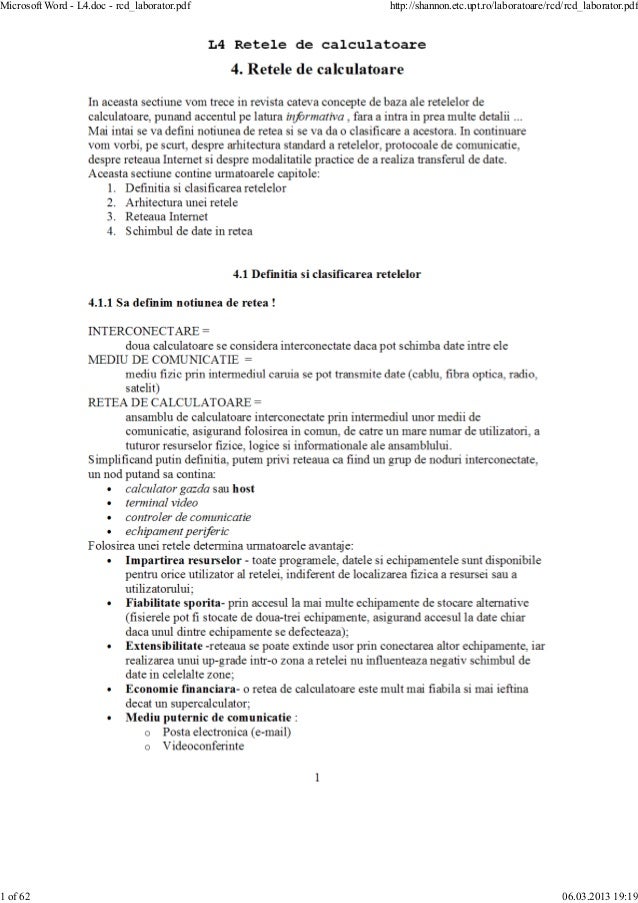 Microsoft Word - L4.doc - rcd_laborator.pdf http://shannon.etc.upt.ro/laboratoare/rcd/rcd_laborator.pdf

L4 Retele de calculatoare

4. Retele de calculatoare

In aceasta sectiune vom trece in revista cateva concepte de baza ale retelelor de calculatoare, punand accentul pe latura informativa , fara a intra in prea multe detalii ... Mai intai se va defini notiunea de retea si se va da o clasificare a acestora. In continuare vom vorbi, pe scurt, despre arhitectura standard a retelelor, protocoale de comunicatie, despre reteaua Internet si despre modalitatile practice de a realiza transferul de date. Aceasta sectiune contine urmatoarele capitole:
1. Definitia si clasificarea retelelor
2. Arhitectura unei retele
3. Reteaua Internet
4. Schimbul de date in retea

4.1 Definitia si clasificarea retelelor

4.1.1 Sa definim notiunea de retea !

INTERCONECTARE =
doua calculatoare se considera interconectate daca pot schimba date intre ele
MEDIU DE COMUNICATIE =
mediu fizic prin intermediul caruia se pot transmite date (cablu, fibra optica, radio, satelit)
RETEA DE CALCULATOARE =
ansamblu de calculatoare interconectate prin intermediul unor medii de comunicatie, asigurand folosirea in comun, de catre un mare numar de utilizatori, a tuturor resurselor fizice, logice si informationale ale ansamblului.
Simplificand putin definitia, putem privi reteaua ca fiind un grup de noduri interconectate, un nod putand sa contina:
• calculator gazda sau host
• terminal video
• controler de comunicatie
• echipament periferic
Folosirea unei retele determina urmatoarele avantaje:
• Impartirea resurselor - toate programele, datele si echipamentele sunt disponibile pentru orice utilizator al retelei, indiferent de localizarea fizica a resursei sau a utilizatorului;
• Fiabilitate sporita- prin accesul la mai multe echipamente de stocare alternative (fisierele pot fi stocate de doua-trei echipamente, asigurand accesul la date chiar daca unul dintre echipamente se defecteaza);
• Extensibilitate -reteaua se poate extinde usor prin conectarea altor echipamente, iar realizarea unui up-grade intr-o zona a retelei nu influenteaza negativ schimbul de date in celelalte zone;
• Economie financiara- o retea de calculatoare este mult mai fiabila si mai ieftina decat un supercalculator;
• Mediu puternic de comunicatie :
o Posta electronica (e-mail)
o Videoconferinte

1

1 of 62 06.03.2013 19:19